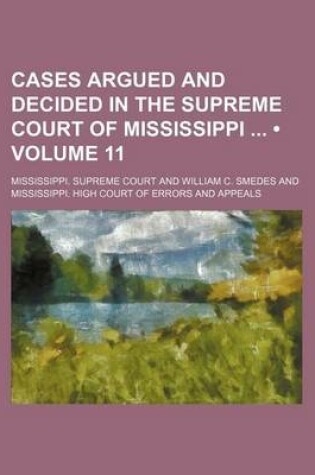 CASES ARGUED AND DECIDED IN THE SUPREME COURT OF MISSISSIPPI ... • VOLUME 11

MISSISSIPPI. SUPREME COURT AND WILLIAM C. SMEDES AND MISSISSIPPI. HIGH COURT OF ERRORS AND APPEALS